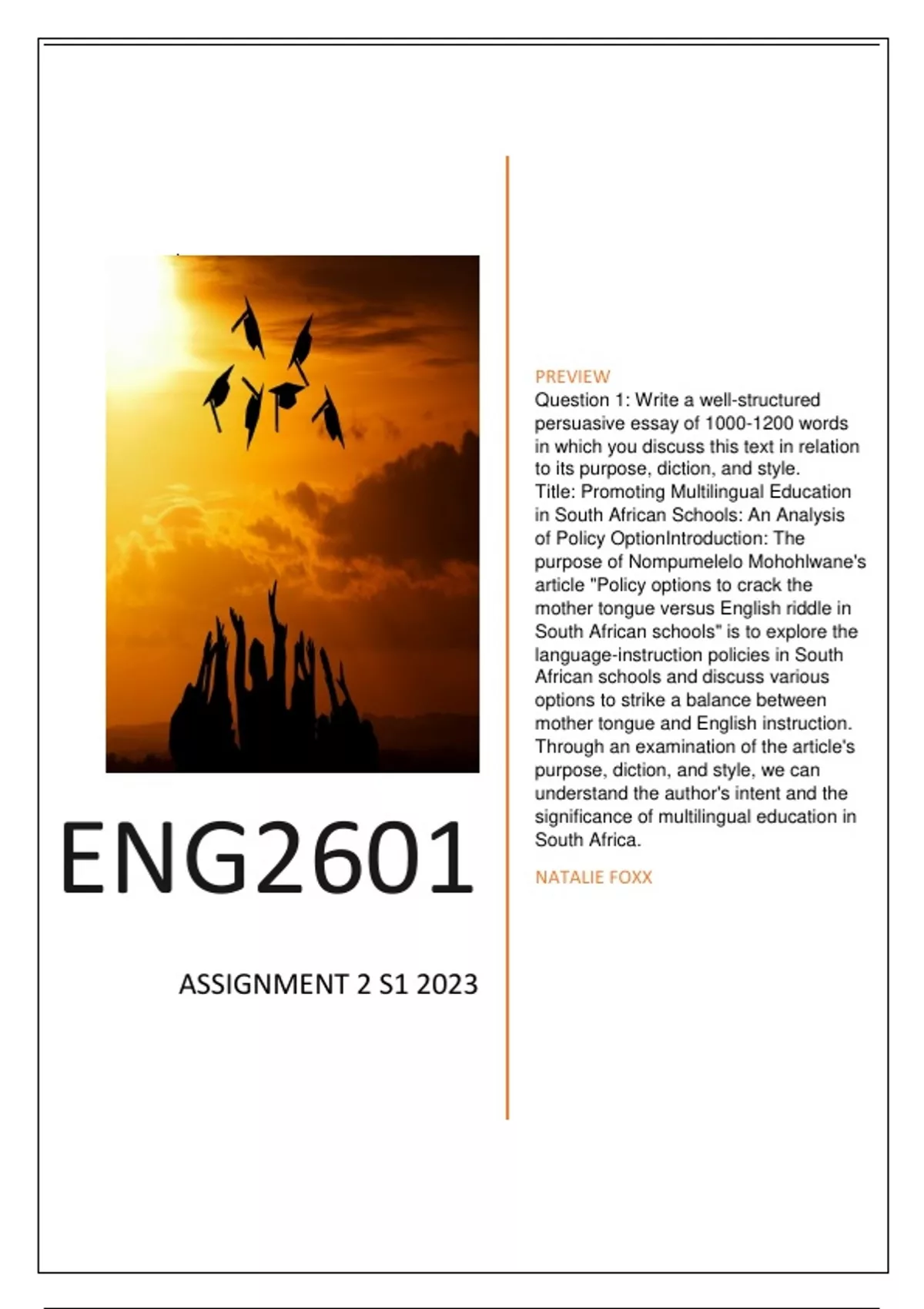 ENG2601

ASSIGNMENT 2 S1 2023

PREVIEW
Question 1: Write a well-structured persuasive essay of 1000-1200 words in which you discuss this text in relation to its purpose, diction, and style.
Title: Promoting Multilingual Education in South African Schools: An Analysis of Policy OptionIntroduction: The purpose of Nompumelelo Mohohlwane's article "Policy options to crack the mother tongue versus English riddle in South African schools" is to explore the language-instruction policies in South African schools and discuss various options to strike a balance between mother tongue and English instruction. Through an examination of the article's purpose, diction, and style, we can understand the author's intent and the significance of multilingual education in South Africa.

NATALIE FOXX